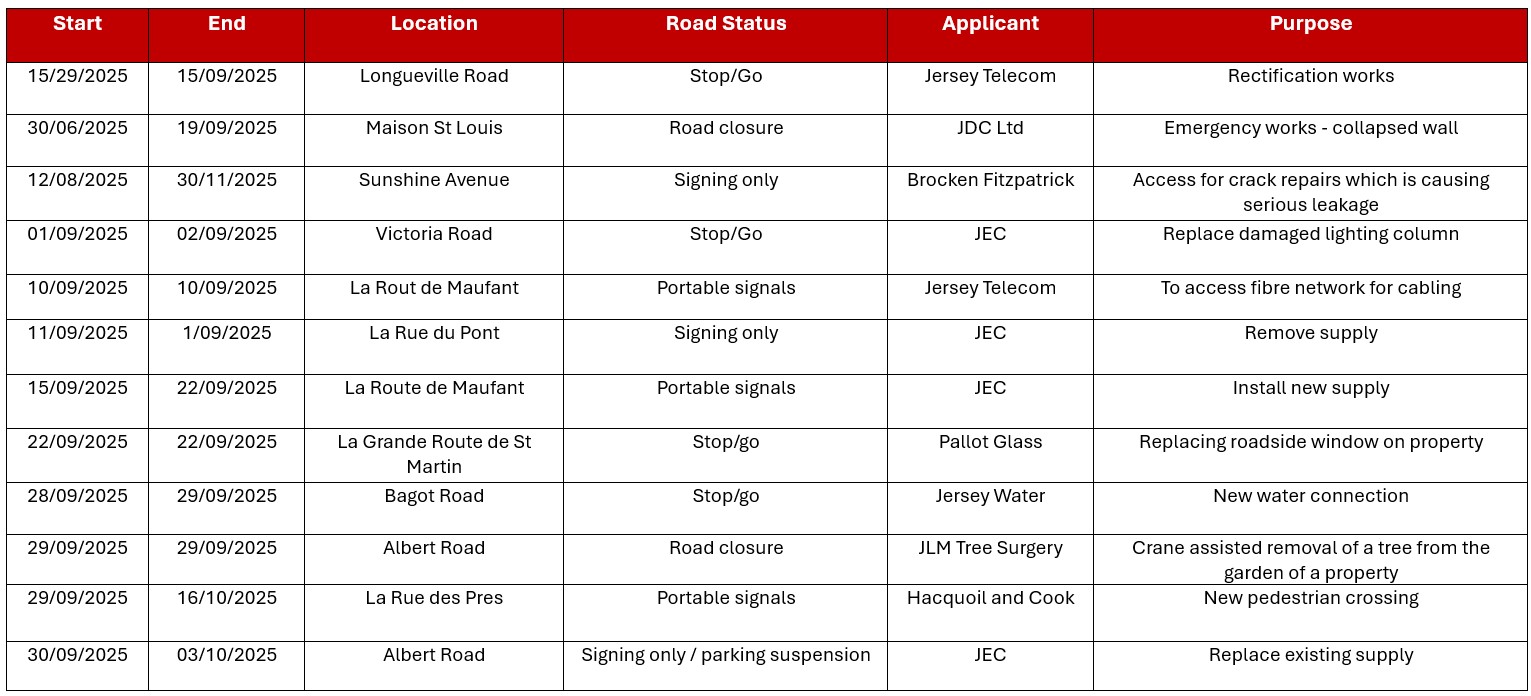 | Start | End | Location | Road Status | Applicant | Purpose |
|---|---|---|---|---|---|
| 15/29/2025 | 15/09/2025 | Longueville Road | Stop/Go | Jersey Telecom | Rectification works |
| 30/06/2025 | 19/09/2025 | Maison St Louis | Road closure | JDC Ltd | Emergency works - collapsed wall |
| 12/08/2025 | 30/11/2025 | Sunshine Avenue | Signing only | Brocken Fitzpatrick | Access for crack repairs which is causing serious leakage |
| 01/09/2025 | 02/09/2025 | Victoria Road | Stop/Go | JEC | Replace damaged lighting column |
| 10/09/2025 | 10/09/2025 | La Rout de Maufant | Portable signals | Jersey Telecom | To access fibre network for cabling |
| 11/09/2025 | 1/09/2025 | La Rue du Pont | Signing only | JEC | Remove supply |
| 15/09/2025 | 22/09/2025 | La Route de Maufant | Portable signals | JEC | Install new supply |
| 22/09/2025 | 22/09/2025 | La Grande Route de St Martin | Stop/go | Pallot Glass | Replacing roadside window on property |
| 28/09/2025 | 29/09/2025 | Bagot Road | Stop/go | Jersey Water | New water connection |
| 29/09/2025 | 29/09/2025 | Albert Road | Road closure | JLM Tree Surgery | Crane assisted removal of a tree from the garden of a property |
| 29/09/2025 | 16/10/2025 | La Rue des Pres | Portable signals | Hacquoil and Cook | New pedestrian crossing |
| 30/09/2025 | 03/10/2025 | Albert Road | Signing only / parking suspension | JEC | Replace existing supply |